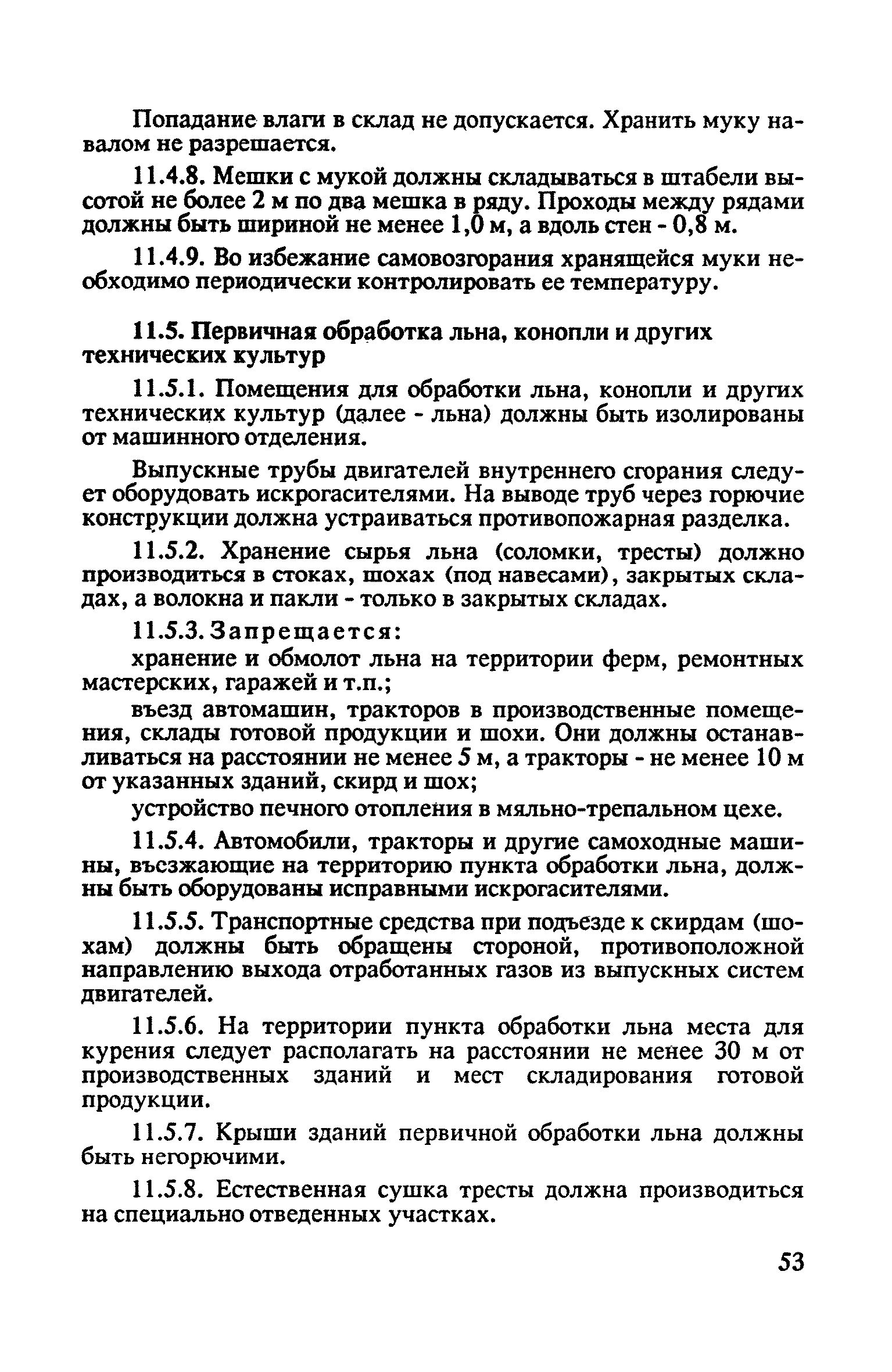 Попадание влаги в склад не допускается. Хранить муку навалом не разрешается.

11.4.8. Мешки с мукой должны складываться в штабели высотой не более 2 м по два мешка в ряду. Проходы между рядами должны быть шириной не менее 1,0 м, а вдоль стен - 0,8 м.

11.4.9. Во избежание самовозгорания хранящейся муки необходимо периодически контролировать ее температуру.

11.5. Первичная обработка льна, конопли и других технических культур

11.5.1. Помещения для обработки льна, конопли и других технических культур (далее - льна) должны быть изолированы от машинного отделения.

Выпускные трубы двигателей внутреннего сгорания следует оборудовать искрогасителями. На выводе труб через горючие конструкции должна устраиваться противопожарная разделка.

11.5.2. Хранение сырья льна (соломки, тресты) должно производиться в стоках, шохах (под навесами), закрытых складах, а волокна и пакли - только в закрытых складах.

11.5.3. Запрещается:

хранение и обмолот льна на территории ферм, ремонтных мастерских, гаражей и т.п.;

въезд автомашин, тракторов в производственные помещения, склады готовой продукции и шохи. Они должны останавливаться на расстоянии не менее 5 м, а тракторы - не менее 10 м от указанных зданий, скирд и шох;

устройство печного отопления в мяльно-трепальном цехе.

11.5.4. Автомобили, тракторы и другие самоходные машины, въсзжающие на территорию пункта обработки льна, должны быть оборудованы исправными искрогасителями.

11.5.5. Транспортные средства при подъезде к скирдам (шохам) должны быть обращены стороной, противоположной направлению выхода отработанных газов из выпускных систем двигателей.

11.5.6. На территории пункта обработки льна места для курения следует располагать на расстоянии не менее 30 м от производственных зданий и мест складирования готовой продукции.

11.5.7. Крыши зданий первичной обработки льна должны быть негорючими.

11.5.8. Естественная сушка тресты должна производиться на специально отведенных участках.

53